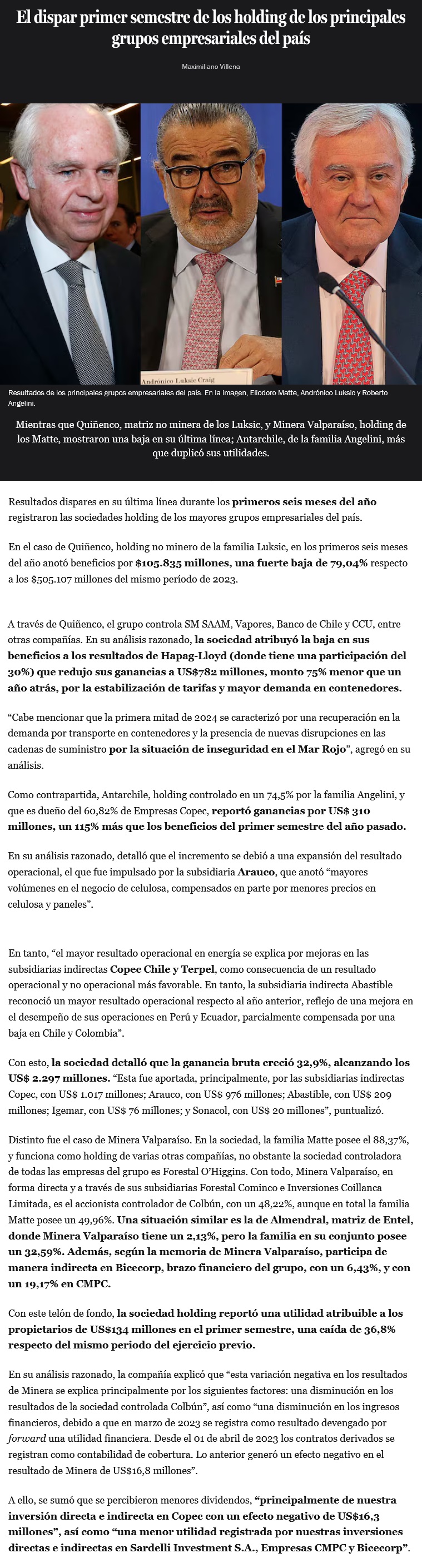 El dispar primer semestre de los holding de los principales grupos empresariales del país

Maximiliano Villena

Andrónico Luksic Craig

Resultados de los principales grupos empresariales del país. En la imagen, Eliodoro Matte, Andrónico Luksic y Roberto Angelini.

Mientras que Quiñenco, matriz no minera de los Luksic, y Minera Valparaíso, holding de los Matte, mostraron una baja en su última línea; Antarchile, de la familia Angelini, más que duplicó sus utilidades.

Resultados dispares en su última línea durante los primeros seis meses del año registraron las sociedades holding de los mayores grupos empresariales del país.

En el caso de Quiñenco, holding no minero de la familia Luksic, en los primeros seis meses del año anotó beneficios por $105.835 millones, una fuerte baja de 79,04% respecto a los $505.107 millones del mismo período de 2023.

A través de Quiñenco, el grupo controla SM SAAM, Vapores, Banco de Chile y CCU, entre otras compañías. En su análisis razonado, la sociedad atribuyó la baja en sus beneficios a los resultados de Hapag-Lloyd (donde tiene una participación del 30%) que redujo sus ganancias a US$782 millones, monto 75% menor que un año atrás, por la estabilización de tarifas y mayor demanda en contenedores.

“Cabe mencionar que la primera mitad de 2024 se caracterizó por una recuperación en la demanda por transporte en contenedores y la presencia de nuevas disrupciones en las cadenas de suministro por la situación de inseguridad en el Mar Rojo”, agregó en su análisis.

Como contrapartida, Antarchile, holding controlado en un 74,5% por la familia Angelini, y que es dueño del 60,82% de Empresas Copec, reportó ganancias por US$ 310 millones, un 115% más que los beneficios del primer semestre del año pasado.

En su análisis razonado, detalló que el incremento se debió a una expansión del resultado operacional, el que fue impulsado por la subsidiaria Arauco, que anotó “mayores volúmenes en el negocio de celulosa, compensados en parte por menores precios en celulosa y paneles”.

En tanto, “el mayor resultado operacional en energía se explica por mejoras en las subsidiarias indirectas Copec Chile y Terpel, como consecuencia de un resultado operacional y no operacional más favorable. En tanto, la subsidiaria indirecta Abastible reconoció un mayor resultado operacional respecto al año anterior, reflejo de una mejora en el desempeño de sus operaciones en Perú y Ecuador, parcialmente compensada por una baja en Chile y Colombia”.

Con esto, la sociedad detalló que la ganancia bruta creció 32,9%, alcanzando los US$ 2.297 millones. “Esta fue aportada, principalmente, por las subsidiarias indirectas Copec, con US$ 1.017 millones; Arauco, con US$ 976 millones; Abastible, con US$ 209 millones; Igemar, con US$ 76 millones; y Sonacol, con US$ 20 millones”, puntualizó.

Distinto fue el caso de Minera Valparaíso. En la sociedad, la familia Matte posee el 88,37%, y funciona como holding de varias otras compañías, no obstante la sociedad controladora de todas las empresas del grupo es Forestal O’Higgins. Con todo, Minera Valparaíso, en forma directa y a través de sus subsidiarias Forestal Cominco e Inversiones Coillanca Limitada, es el accionista controlador de Colbún, con un 48,22%, aunque en total la familia Matte posee un 49,96%. Una situación similar es la de Almendral, matriz de Entel, donde Minera Valparaíso tiene un 2,13%, pero la familia en su conjunto posee un 32,59%. Además, según la memoria de Minera Valparaíso, participa de manera indirecta en Bicecorp, brazo financiero del grupo, con un 6,43%, y con un 19,17% en CMPC.

Con este telón de fondo, la sociedad holding reportó una utilidad atribuible a los propietarios de US$134 millones en el primer semestre, una caída de 36,8% respecto del mismo periodo del ejercicio previo.

En su análisis razonado, la compañía explicó que “esta variación negativa en los resultados de Minera se explica principalmente por los siguientes factores: una disminución en los resultados de la sociedad controlada Colbún”, así como “una disminución en los ingresos financieros, debido a que en marzo de 2023 se registra como resultado devengado por forward una utilidad financiera. Desde el 01 de abril de 2023 los contratos derivados se registran como contabilidad de cobertura. Lo anterior generó un efecto negativo en el resultado de Minera de US$16,8 millones”.

A ello, se sumó que se percibieron menores dividendos, “principalmente de nuestra inversión directa e indirecta en Copec con un efecto negativo de US$16,3 millones”, así como “una menor utilidad registrada por nuestras inversiones directas e indirectas en Sardelli Investment S.A., Empresas CMPC y Bicecorp”.